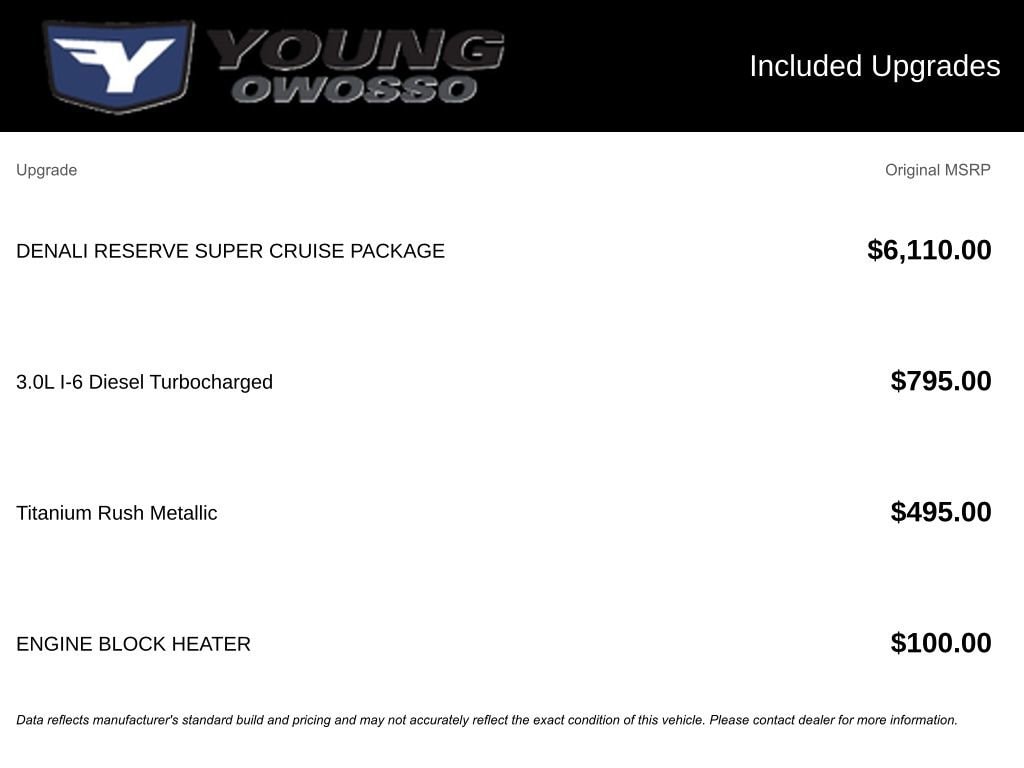 Y YOUNG OWOSSO

Included Upgrades

| Upgrade | Original MSRP |
|---|---|
| DENALI RESERVE SUPER CRUISE PACKAGE | $6,110.00 |
| 3.0L I-6 Diesel Turbocharged | $795.00 |
| Titanium Rush Metallic | $495.00 |
| ENGINE BLOCK HEATER | $100.00 |

Data reflects manufacturer's standard build and pricing and may not accurately reflect the exact condition of this vehicle. Please contact dealer for more information.